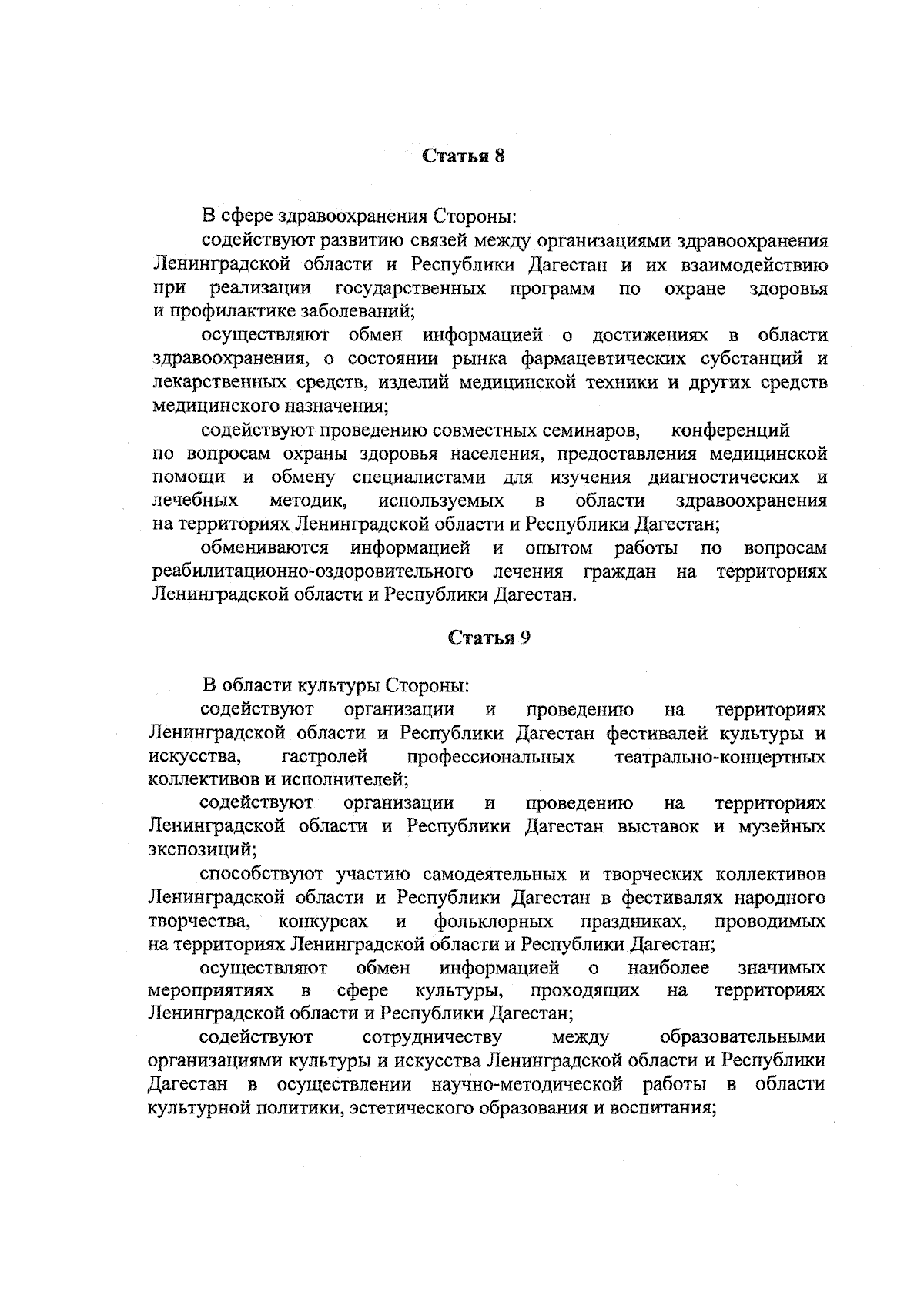 Статья 8

В сфере здравоохранения Стороны:

содействуют развитию связей между организациями здравоохранения Ленинградской области и Республики Дагестан и их взаимодействию при реализации государственных программ по охране здоровья и профилактике заболеваний;

осуществляют обмен информацией о достижениях в области здравоохранения, о состоянии рынка фармацевтических субстанций и лекарственных средств, изделий медицинской техники и других средств медицинского назначения;

содействуют проведению совместных семинаров, конференций по вопросам охраны здоровья населения, предоставления медицинской помощи и обмену специалистами для изучения диагностических и лечебных методик, используемых в области здравоохранения на территориях Ленинградской области и Республики Дагестан;

обмениваются информацией и опытом работы по вопросам реабилитационно-оздоровительного лечения граждан на территориях Ленинградской области и Республики Дагестан.

Статья 9

В области культуры Стороны:

содействуют организации и проведению на территориях Ленинградской области и Республики Дагестан фестивалей культуры и искусства, гастролей профессиональных театрально-концертных коллективов и исполнителей;

содействуют организации и проведению на территориях Ленинградской области и Республики Дагестан выставок и музейных экспозиций;

способствуют участию самодеятельных и творческих коллективов Ленинградской области и Республики Дагестан в фестивалях народного творчества, конкурсах и фольклорных праздниках, проводимых на территориях Ленинградской области и Республики Дагестан;

осуществляют обмен информацией о наиболее значимых мероприятиях в сфере культуры, проходящих на территориях Ленинградской области и Республики Дагестан;

содействуют сотрудничеству между образовательными организациями культуры и искусства Ленинградской области и Республики Дагестан в осуществлении научно-методической работы в области культурной политики, эстетического образования и воспитания;